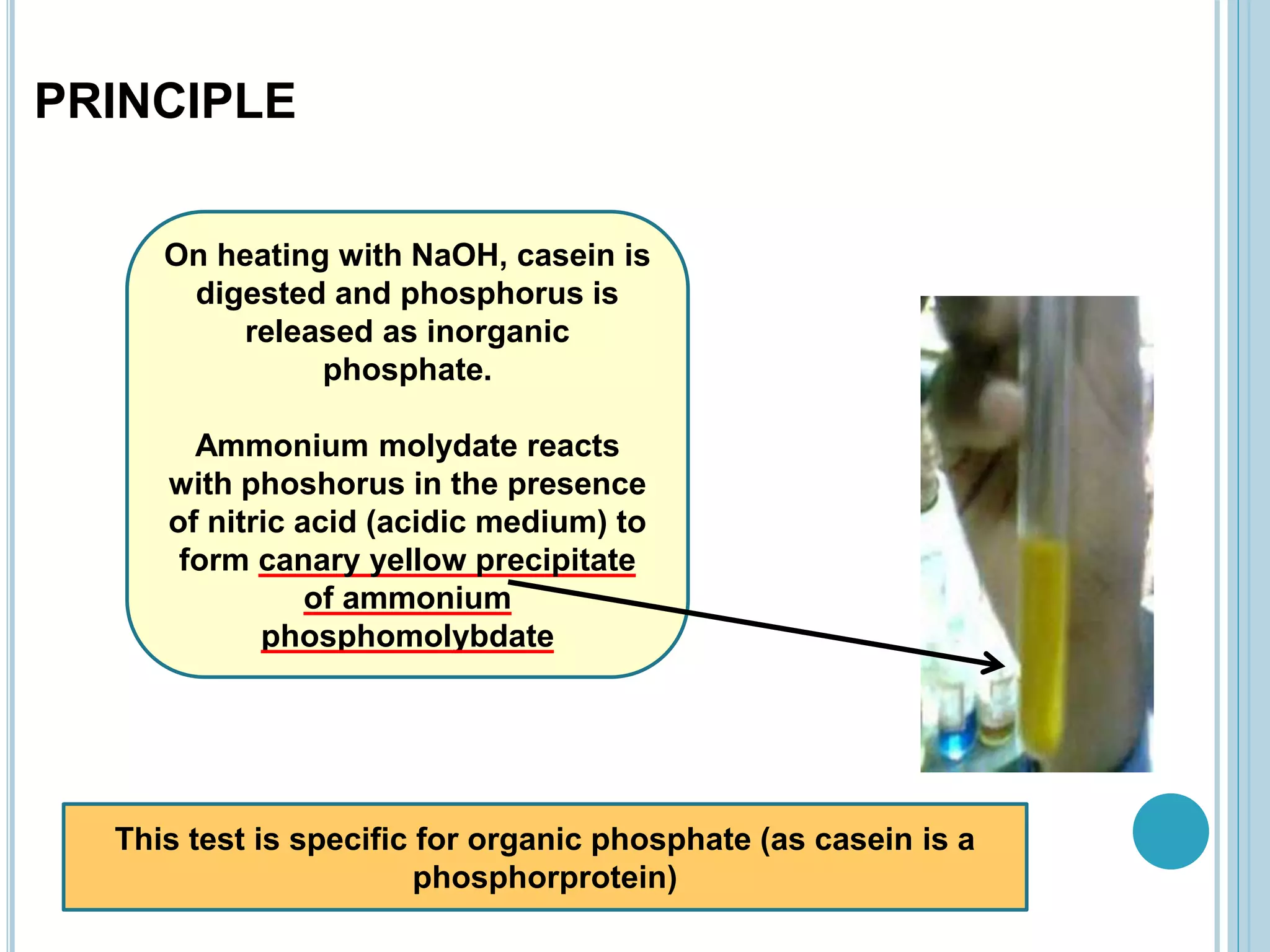 PRINCIPLE

On heating with NaOH, casein is digested and phosphorus is released as inorganic phosphate.

Ammonium molydate reacts with phoshorus in the presence of nitric acid (acidic medium) to form canary yellow precipitate of ammonium phosphomolybdate

This test is specific for organic phosphate (as casein is a phosphorprotein)